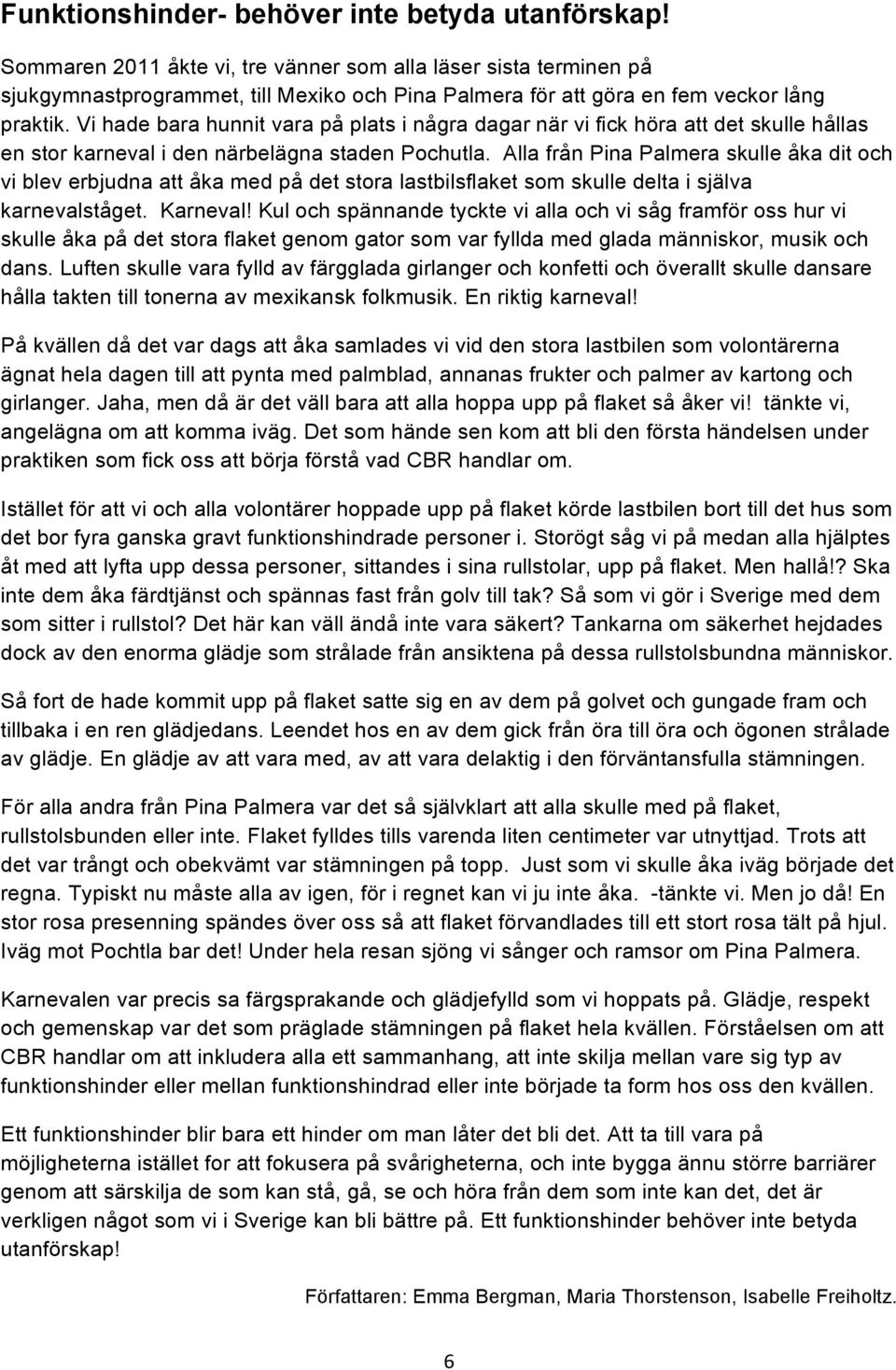 Funktionshinder- behöver inte betyda utanförskap!

Sommaren 2011 åkte vi, tre vänner som alla läser sista terminen på sjukgymnastprogrammet, till Mexiko och Pina Palmera för att göra en fem veckor lång praktik. Vi hade bara hunnit vara på plats i några dagar när vi fick höra att det skulle hållas en stor karneval i den närbelägna staden Pochutla. Alla från Pina Palmera skulle åka dit och vi blev erbjudna att åka med på det stora lastbilsflaket som skulle delta i själva karnevalståget. Karneval! Kul och spännande tyckte vi alla och vi såg framför oss hur vi skulle åka på det stora flaket genom gator som var fyllda med glada människor, musik och dans. Luften skulle vara fylld av färgglada girlanger och konfetti och överallt skulle dansare hålla takten till tonerna av mexikansk folkmusik. En riktig karneval!

På kvällen då det var dags att åka samlades vi vid den stora lastbilen som volontärerna ägnat hela dagen till att pynta med palmblad, annanas frukter och palmer av kartong och girlanger. Jaha, men då är det väll bara att alla hoppa upp på flaket så åker vi! tänkte vi, angelägna om att komma iväg. Det som hände sen kom att bli den första händelsen under praktiken som fick oss att börja förstå vad CBR handlar om.

Istället för att vi och alla volontärer hoppade upp på flaket körde lastbilen bort till det hus som det bor fyra ganska gravt funktionshindrade personer i. Storögt såg vi på medan alla hjälptes åt med att lyfta upp dessa personer, sittandes i sina rullstolar, upp på flaket. Men hallå!? Ska inte dem åka färdtjänst och spännas fast från golv till tak? Så som vi gör i Sverige med dem som sitter i rullstol? Det här kan väll ändå inte vara säkert? Tankarna om säkerhet hejdades dock av den enorma glädje som strålade från ansiktena på dessa rullstolsbundna människor.

Så fort de hade kommit upp på flaket satte sig en av dem på golvet och gungade fram och tillbaka i en ren glädjedans. Leendet hos en av dem gick från öra till öra och ögonen strålade av glädje. En glädje av att vara med, av att vara delaktig i den förväntansfulla stämningen.

För alla andra från Pina Palmera var det så självklart att alla skulle med på flaket, rullstolsbunden eller inte. Flaket fylldes tills varenda liten centimeter var utnyttjad. Trots att det var trångt och obekvämt var stämningen på topp. Just som vi skulle åka iväg började det regna. Typiskt nu måste alla av igen, för i regnet kan vi ju inte åka. -tänkte vi. Men jo då! En stor rosa presenning spändes över oss så att flaket förvandlades till ett stort rosa tält på hjul. Iväg mot Pochtla bar det! Under hela resan sjöng vi sånger och ramsor om Pina Palmera.

Karnevalen var precis sa färgsprakande och glädjefylld som vi hoppats på. Glädje, respekt och gemenskap var det som präglade stämningen på flaket hela kvällen. Förståelsen om att CBR handlar om att inkludera alla ett sammanhang, att inte skilja mellan vare sig typ av funktionshinder eller mellan funktionshindrad eller inte började ta form hos oss den kvällen.

Ett funktionshinder blir bara ett hinder om man låter det bli det. Att ta till vara på möjligheterna istället for att fokusera på svårigheterna, och inte bygga ännu större barriärer genom att särskilja de som kan stå, gå, se och höra från dem som inte kan det, det är verkligen något som vi i Sverige kan bli bättre på. Ett funktionshinder behöver inte betyda utanförskap!

Författaren: Emma Bergman, Maria Thorstenson, Isabelle Freiholtz.

6